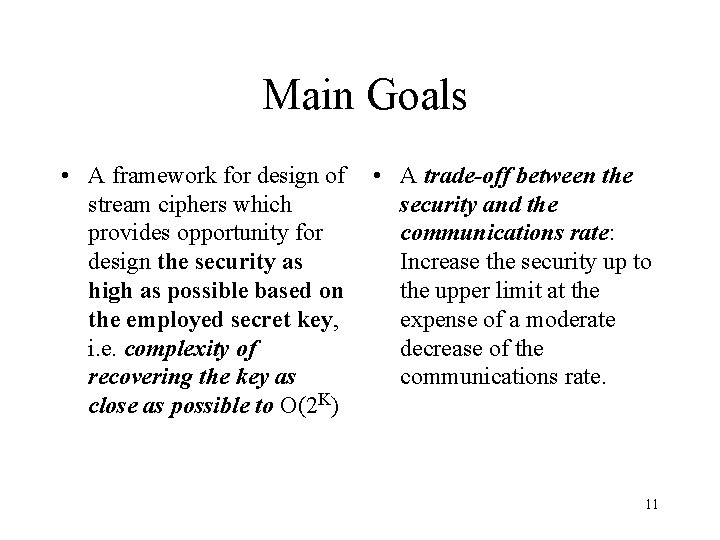 Main Goals

• A framework for design of stream ciphers which provides opportunity for design the security as high as possible based on the employed secret key, i.e. complexity of recovering the key as close as possible to $O(2^K)$

• A trade-off between the security and the communications rate: Increase the security up to the upper limit at the expense of a moderate decrease of the communications rate.

11